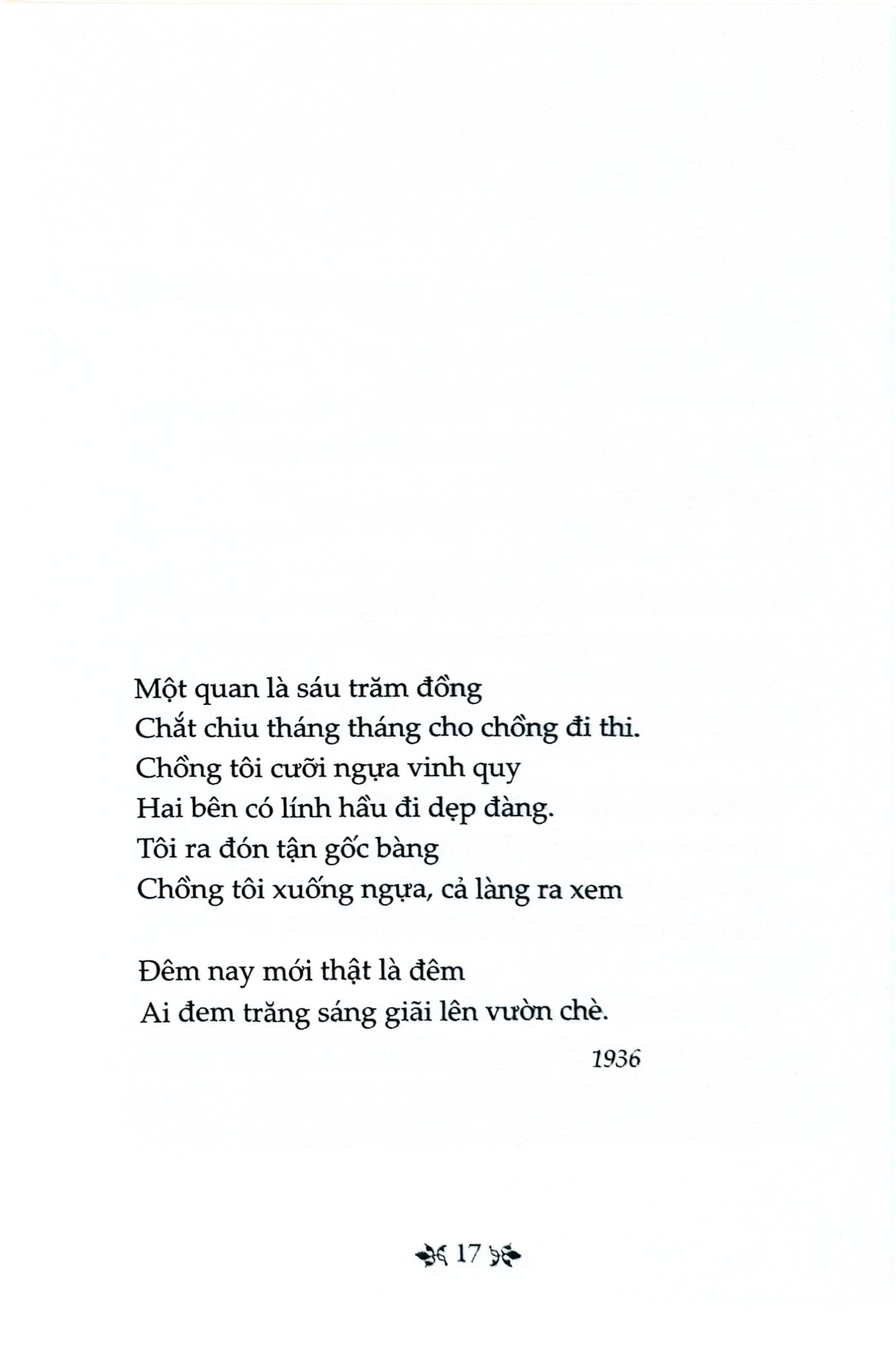 Một quan là sáu trăm đồng
Chắt chiu tháng tháng cho chồng đi thi.
Chồng tôi cưỡi ngựa vinh quy
Hai bên có lính hầu đi dẹp đàng.
Tôi ra đón tận gốc bàng
Chồng tôi xuống ngựa, cả làng ra xem

Đêm nay mới thật là đêm
Ai đem trăng sáng giãi lên vườn chè.

1936

17